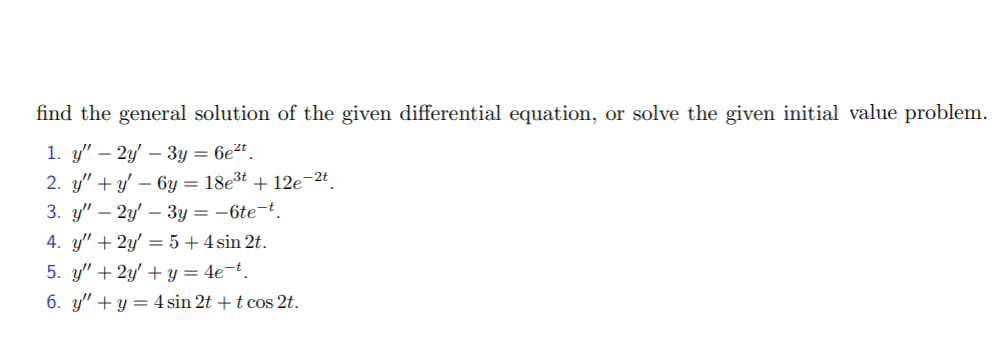 find the general solution of the given differential equation, or solve the given initial value problem.

1. $y'' - 2y' - 3y = 6e^{2t}$.
2. $y'' + y' - 6y = 18e^{3t} + 12e^{-2t}$.
3. $y'' - 2y' - 3y = -6te^{-t}$.
4. $y'' + 2y' = 5 + 4\sin 2t$.
5. $y'' + 2y' + y = 4e^{-t}$.
6. $y'' + y = 4\sin 2t + t\cos 2t$.